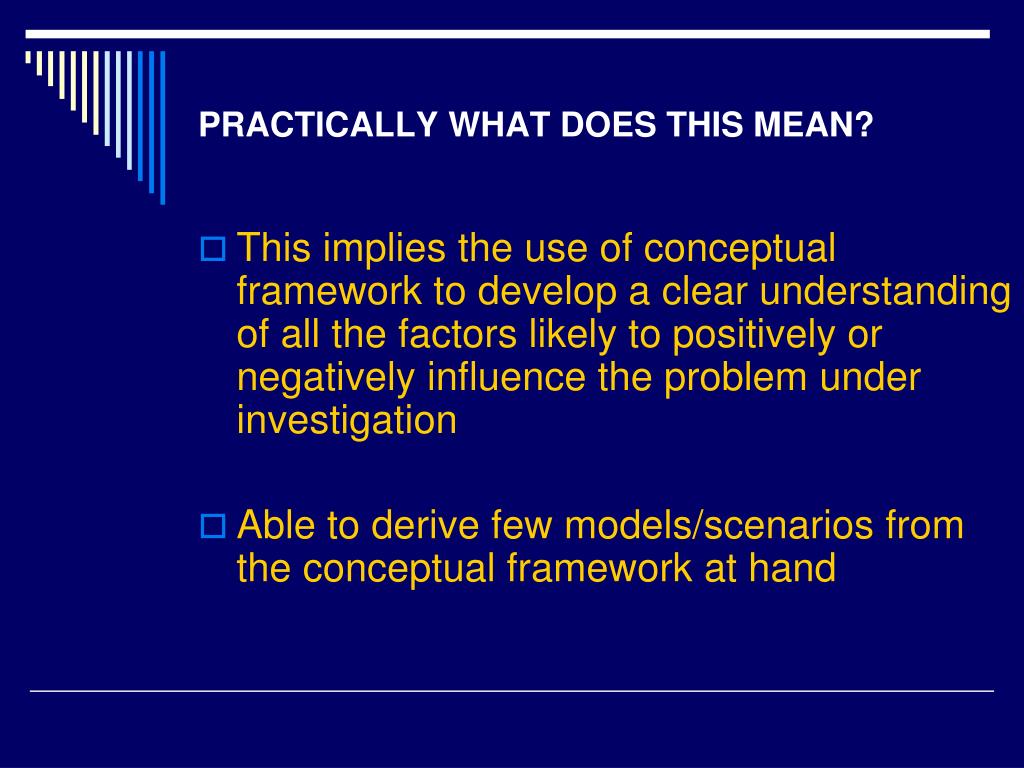 PRACTICALLY WHAT DOES THIS MEAN?

This implies the use of conceptual framework to develop a clear understanding of all the factors likely to positively or negatively influence the problem under investigation

Able to derive few models/scenarios from the conceptual framework at hand